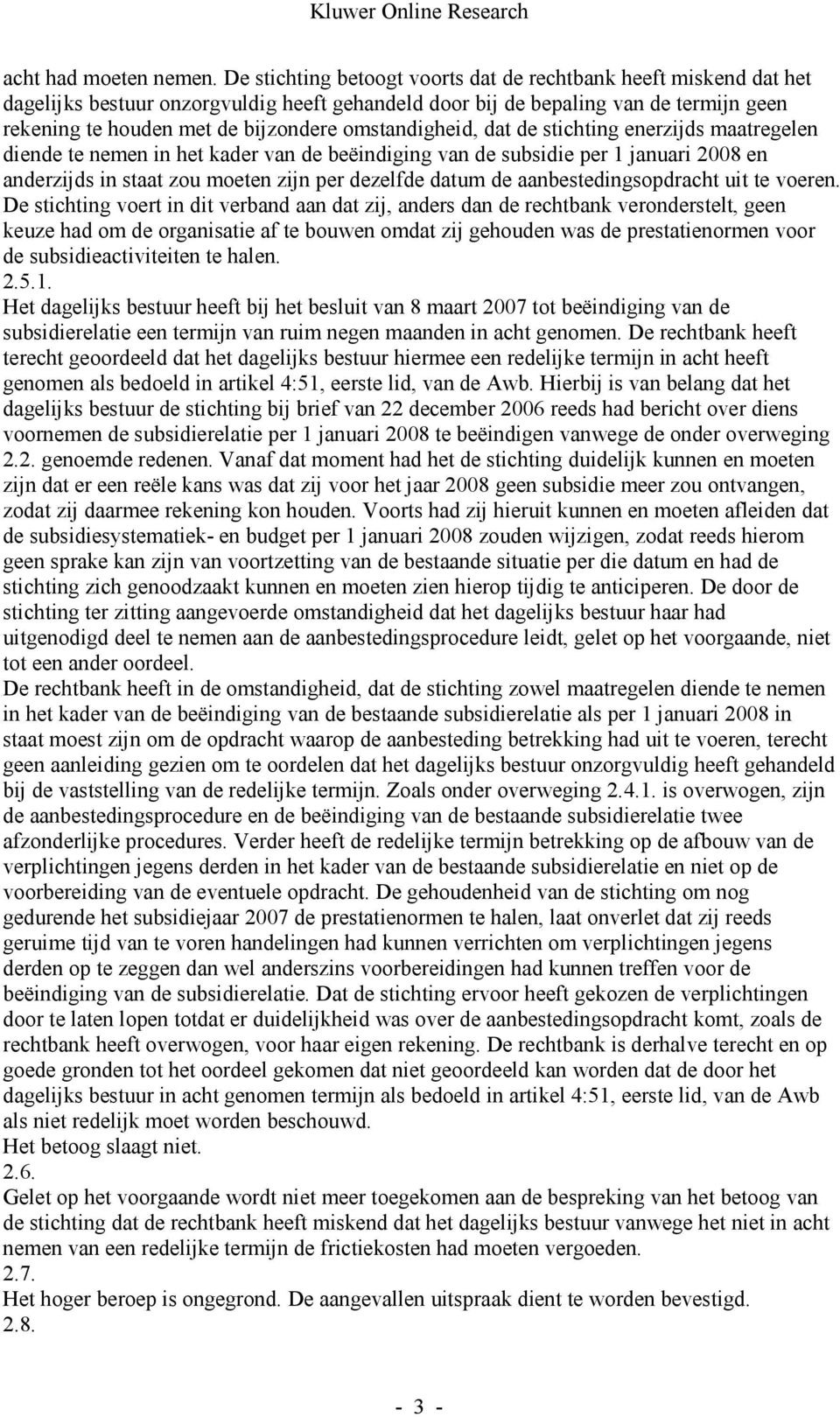 Kluwer Online Research

acht had moeten nemen. De stichting betoogt voorts dat de rechtbank heeft miskend dat het dagelijks bestuur onzorgvuldig heeft gehandeld door bij de bepaling van de termijn geen rekening te houden met de bijzondere omstandigheid, dat de stichting enerzijds maatregelen diende te nemen in het kader van de beëindiging van de subsidie per 1 januari 2008 en anderzijds in staat zou moeten zijn per dezelfde datum de aanbestedingsopdracht uit te voeren. De stichting voert in dit verband aan dat zij, anders dan de rechtbank veronderstelt, geen keuze had om de organisatie af te bouwen omdat zij gehouden was de prestatienormen voor de subsidieactiviteiten te halen.
2.5.1.
Het dagelijks bestuur heeft bij het besluit van 8 maart 2007 tot beëindiging van de subsidierelatie een termijn van ruim negen maanden in acht genomen. De rechtbank heeft terecht geoordeeld dat het dagelijks bestuur hiermee een redelijke termijn in acht heeft genomen als bedoeld in artikel 4:51, eerste lid, van de Awb. Hierbij is van belang dat het dagelijks bestuur de stichting bij brief van 22 december 2006 reeds had bericht over diens voornemen de subsidierelatie per 1 januari 2008 te beëindigen vanwege de onder overweging 2.2. genoemde redenen. Vanaf dat moment had het de stichting duidelijk kunnen en moeten zijn dat er een reële kans was dat zij voor het jaar 2008 geen subsidie meer zou ontvangen, zodat zij daarmee rekening kon houden. Voorts had zij hieruit kunnen en moeten afleiden dat de subsidiesystematiek- en budget per 1 januari 2008 zouden wijzigen, zodat reeds hierom geen sprake kan zijn van voortzetting van de bestaande situatie per die datum en had de stichting zich genoodzaakt kunnen en moeten zien hierop tijdig te anticiperen. De door de stichting ter zitting aangevoerde omstandigheid dat het dagelijks bestuur haar had uitgenodigd deel te nemen aan de aanbestedingsprocedure leidt, gelet op het voorgaande, niet tot een ander oordeel.
De rechtbank heeft in de omstandigheid, dat de stichting zowel maatregelen diende te nemen in het kader van de beëindiging van de bestaande subsidierelatie als per 1 januari 2008 in staat moest zijn om de opdracht waarop de aanbesteding betrekking had uit te voeren, terecht geen aanleiding gezien om te oordelen dat het dagelijks bestuur onzorgvuldig heeft gehandeld bij de vaststelling van de redelijke termijn. Zoals onder overweging 2.4.1. is overwogen, zijn de aanbestedingsprocedure en de beëindiging van de bestaande subsidierelatie twee afzonderlijke procedures. Verder heeft de redelijke termijn betrekking op de afbouw van de verplichtingen jegens derden in het kader van de bestaande subsidierelatie en niet op de voorbereiding van de eventuele opdracht. De gehoudenheid van de stichting om nog gedurende het subsidiejaar 2007 de prestatienormen te halen, laat onverlet dat zij reeds geruime tijd van te voren handelingen had kunnen verrichten om verplichtingen jegens derden op te zeggen dan wel anderszins voorbereidingen had kunnen treffen voor de beëindiging van de subsidierelatie. Dat de stichting ervoor heeft gekozen de verplichtingen door te laten lopen totdat er duidelijkheid was over de aanbestedingsopdracht komt, zoals de rechtbank heeft overwogen, voor haar eigen rekening. De rechtbank is derhalve terecht en op goede gronden tot het oordeel gekomen dat niet geoordeeld kan worden dat de door het dagelijks bestuur in acht genomen termijn als bedoeld in artikel 4:51, eerste lid, van de Awb als niet redelijk moet worden beschouwd.
Het betoog slaagt niet.
2.6.
Gelet op het voorgaande wordt niet meer toegekomen aan de bespreking van het betoog van de stichting dat de rechtbank heeft miskend dat het dagelijks bestuur vanwege het niet in acht nemen van een redelijke termijn de frictiekosten had moeten vergoeden.
2.7.
Het hoger beroep is ongegrond. De aangevallen uitspraak dient te worden bevestigd.
2.8.

- 3 -